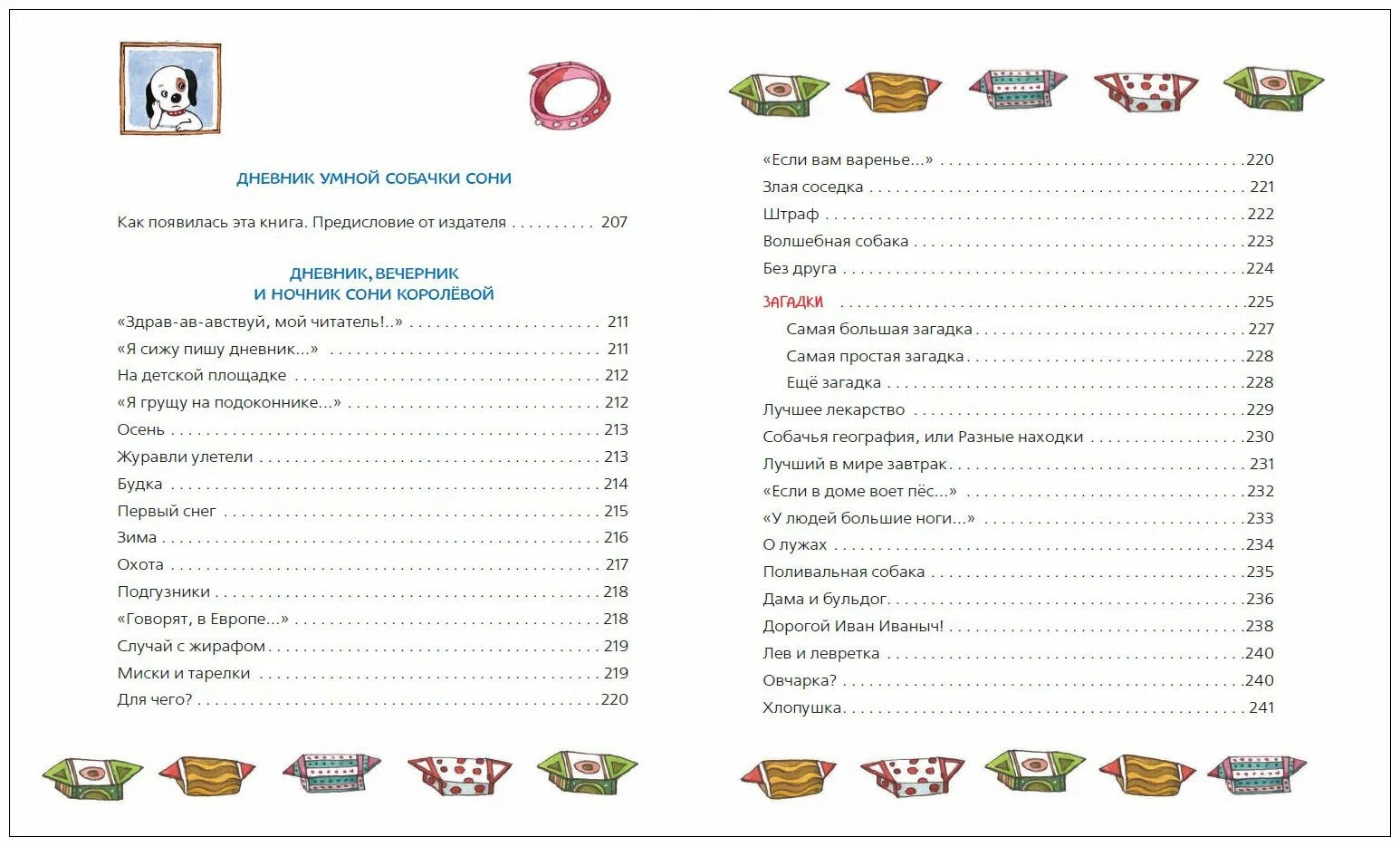 ДНЕВНИК УМНОЙ СОБАЧКИ СОНИ

Как появилась эта книга. Предисловие от издателя 207

ДНЕВНИК, ВЕЧЕРНИК
И НОЧНИК СОНИ КОРОЛЁВОЙ

«Здрав-ав-авствуй, мой читатель!..» 211
«Я сижу пишу дневник...» 211
На детской площадке 212
«Я грущу на подоконнике...» 212
Осень 213
Журавли улетели 213
Будка 214
Первый снег 215
Зима 216
Охота 217
Подгузники 218
«Говорят, в Европе...» 218
Случай с жирафом 219
Миски и тарелки 219
Для чего? 220

«Если вам варенье...» 220
Злая соседка 221
Штраф 222
Волшебная собака 223
Без друга 224
ЗАГАДКИ 225
Самая большая загадка 227
Самая простая загадка 228
Ещё загадка 228
Лучшее лекарство 229
Собачья география, или Разные находки 230
Лучший в мире завтрак 231
«Если в доме воет пёс...» 232
«У людей большие ноги...» 233
О лужах 234
Поливальная собака 235
Дама и бульдог 236
Дорогой Иван Иваныч! 238
Лев и левретка 240
Овчарка? 240
Хлопушка 241